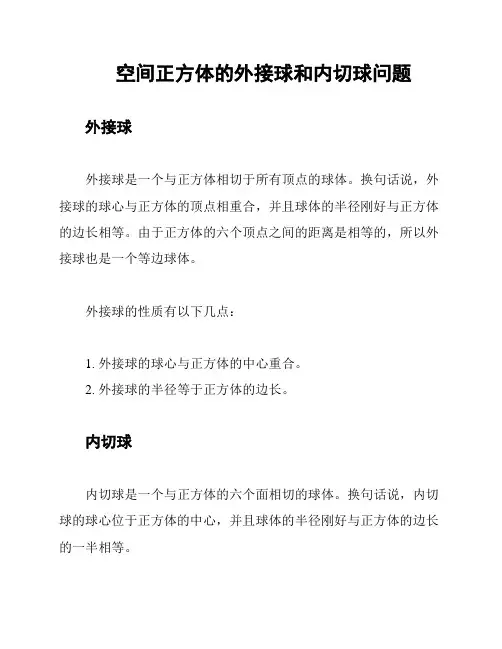 空间正方体的外接球和内切球问题

外接球

外接球是一个与正方体相切于所有顶点的球体。换句话说，外接球的球心与正方体的顶点相重合，并且球体的半径刚好与正方体的边长相等。由于正方体的六个顶点之间的距离是相等的，所以外接球也是一个等边球体。

外接球的性质有以下几点：

1. 外接球的球心与正方体的中心重合。
2. 外接球的半径等于正方体的边长。

内切球

内切球是一个与正方体的六个面相切的球体。换句话说，内切球的球心位于正方体的中心，并且球体的半径刚好与正方体的边长的一半相等。